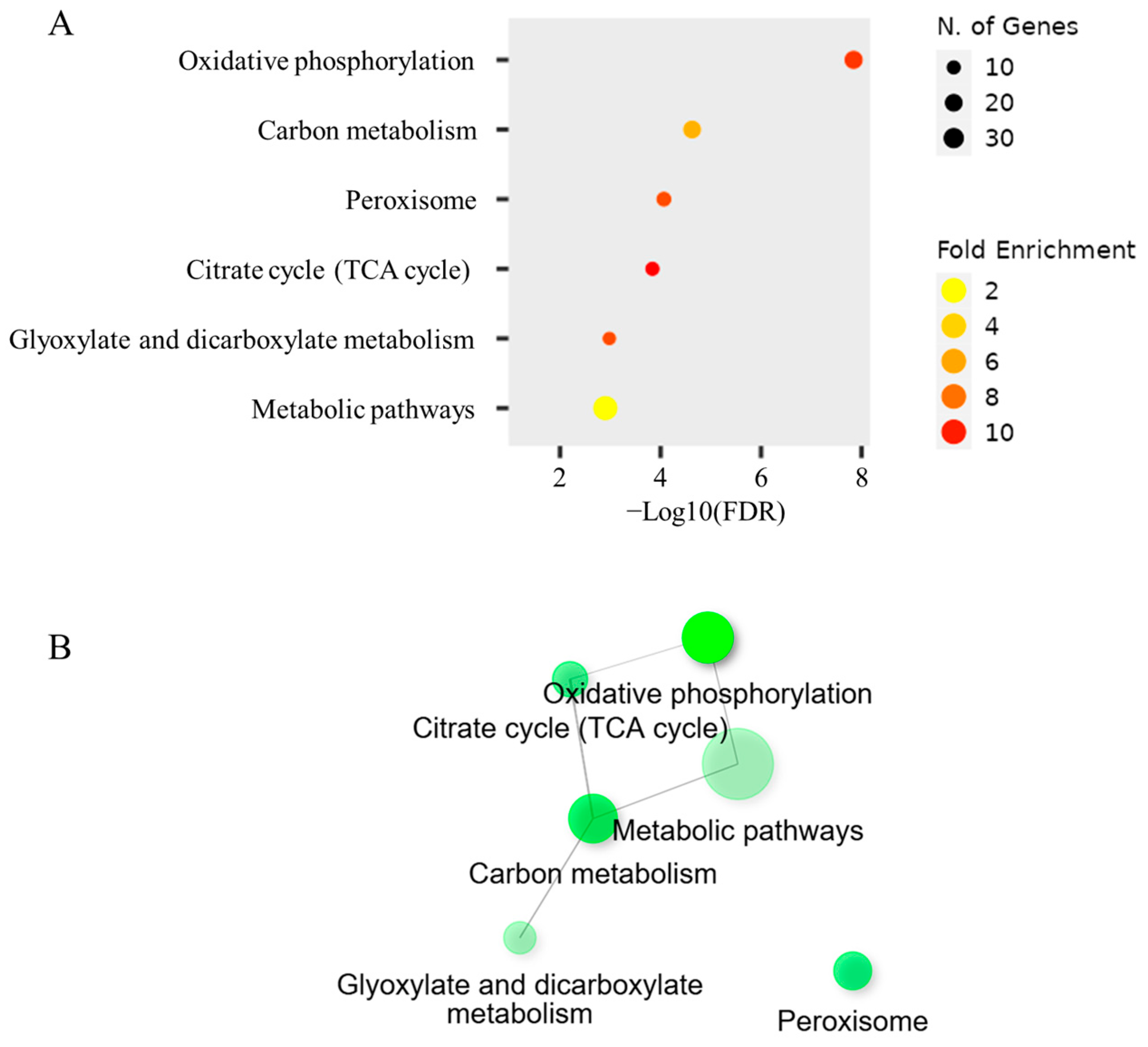 A

Oxidative phosphorylation
Carbon metabolism
Peroxisome
Citrate cycle (TCA cycle)
Glyoxylate and dicarboxylate metabolism
Metabolic pathways

2 4 6 8
−Log10(FDR)

N. of Genes
10
20
30

Fold Enrichment
2
4
6
8
10

B

Oxidative phosphorylation
Citrate cycle (TCA cycle)
Metabolic pathways
Carbon metabolism
Glyoxylate and dicarboxylate metabolism
Peroxisome